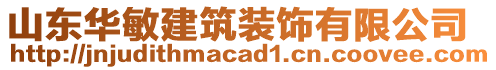 山东华敏建筑装饰有限公司
http://jnjudithmacad1.cn.coovee.com